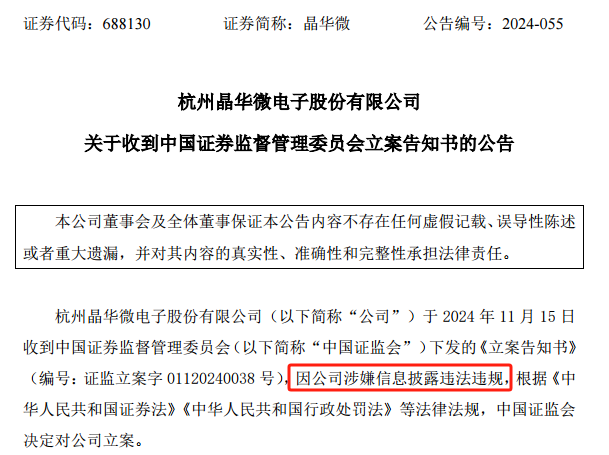 证券代码：688130　　证券简称：晶华微　　公告编号：2024-055

杭州晶华微电子股份有限公司

关于收到中国证券监督管理委员会立案告知书的公告

本公司董事会及全体董事保证本公告内容不存在任何虚假记载、误导性陈述或者重大遗漏，并对其内容的真实性、准确性和完整性承担法律责任。

杭州晶华微电子股份有限公司（以下简称“公司”）于 2024 年 11 月 15 日收到中国证券监督管理委员会（以下简称“中国证监会”）下发的《立案告知书》（编号：证监立案字 01120240038 号），因公司涉嫌信息披露违法违规，根据《中华人民共和国证券法》《中华人民共和国行政处罚法》等法律法规，中国证监会决定对公司立案。